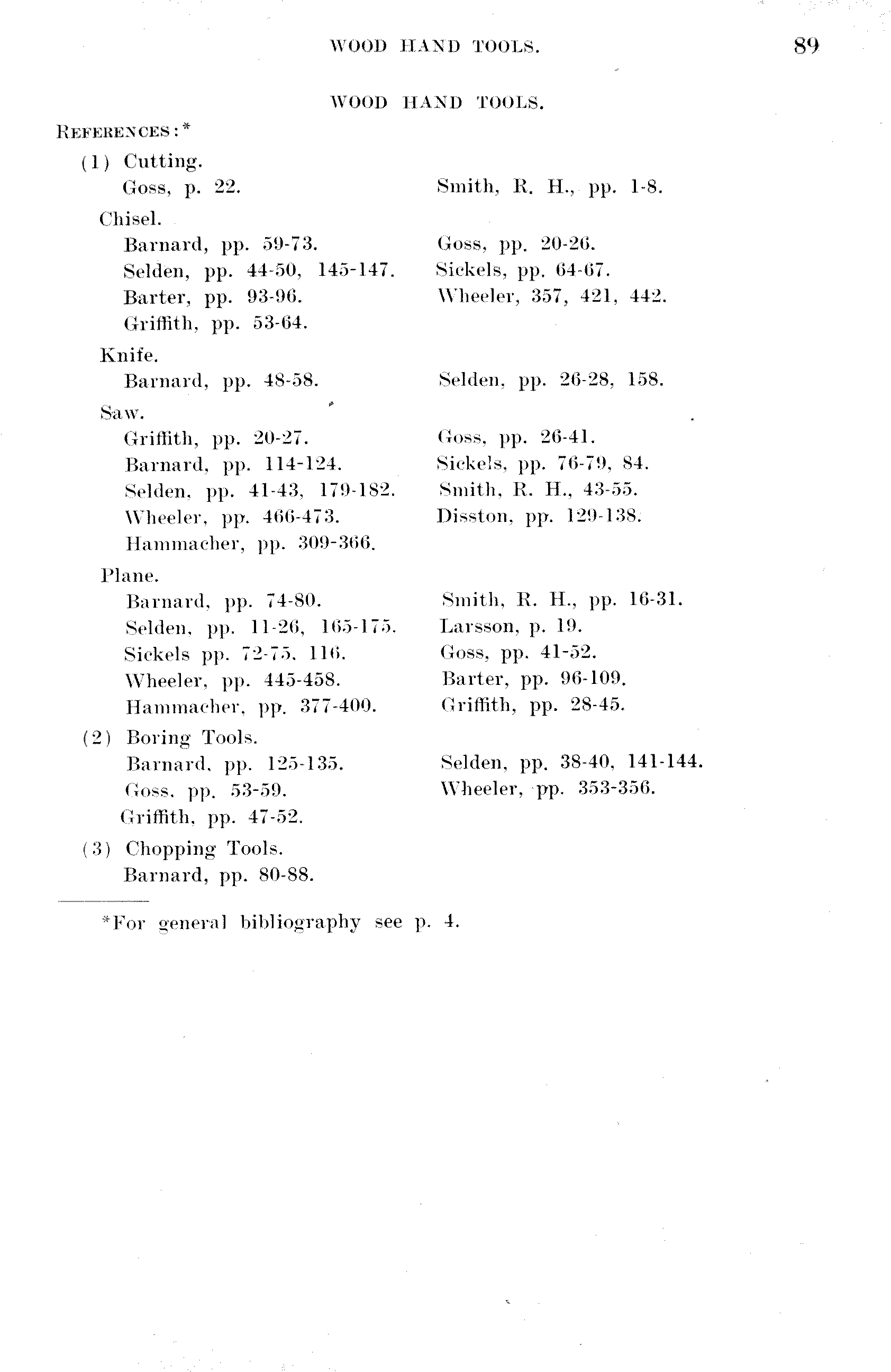 WOOD HAND TOOLS. 89

WOOD HAND TOOLS.

REFERENCES:*

(1) Cutting.

Goss, p. 22.
Smith, R. H., pp. 1-8.

Chisel.

Barnard, pp. 59-73.
Selden, pp. 44-50, 145-147.
Barter, pp. 93-96.
Griffith, pp. 53-64.
Goss, pp. 20-26.
Sickels, pp. 64-67.
Wheeler, 357, 421, 442.

Knife.

Barnard, pp. 48-58.
Selden, pp. 26-28, 158.

Saw.

Griffith, pp. 20-27.
Barnard, pp. 114-124.
Selden, pp. 41-43, 179-182.
Wheeler, pp. 466-473.
Hammacher, pp. 309-366.
Goss, pp. 26-41.
Sickels, pp. 76-79, 84.
Smith, R. H., 43-55.
Disston, pp. 129-138.

Plane.

Barnard, pp. 74-80.
Selden, pp. 11-26, 165-175.
Sickels pp. 72-75, 116.
Wheeler, pp. 445-458.
Hammacher, pp. 377-400.
Smith, R. H., pp. 16-31.
Larsson, p. 19.
Goss, pp. 41-52.
Barter, pp. 96-109.
Griffith, pp. 28-45.

(2) Boring Tools.

Barnard, pp. 125-135.
Goss, pp. 53-59.
Griffith, pp. 47-52.
Selden, pp. 38-40, 141-144.
Wheeler, pp. 353-356.

(3) Chopping Tools.

Barnard, pp. 80-88.

*For general bibliography see p. 4.